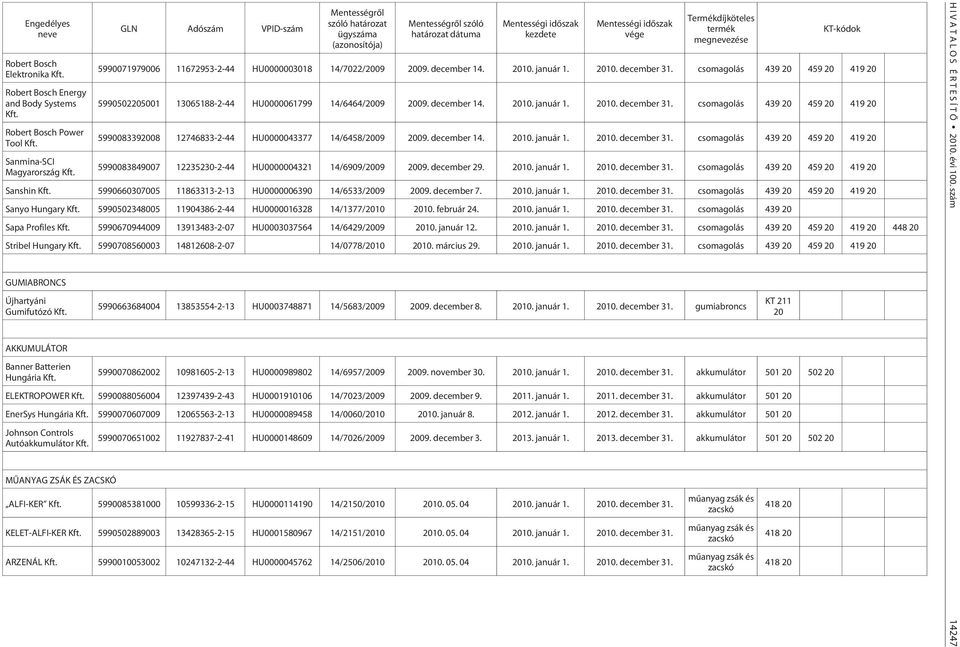 | Engedélyes neve | GLN | Adószám | VPID-szám | Mentességről szóló határozat ügyszáma (azonosítója) | Mentességről szóló határozat dátuma | Mentességi időszak kezdete | Mentességi időszak vége | Termékdíjköteles termék megnevezése | KT-kódok | | | |
|---|---|---|---|---|---|---|---|---|---|---|---|---|
| Robert Bosch Elektronika Kft. | 5990071979006 | 11672953-2-44 | HU0000003018 | 14/7022/2009 | 2009. december 14. | 2010. január 1. | 2010. december 31. | csomagolás | 439 20 | 459 20 | 419 20 | |
| Robert Bosch Energy and Body Systems Kft. | 5990502205001 | 13065188-2-44 | HU0000061799 | 14/6464/2009 | 2009. december 14. | 2010. január 1. | 2010. december 31. | csomagolás | 439 20 | 459 20 | 419 20 | |
| Robert Bosch Power Tool Kft. | 5990083392008 | 12746833-2-44 | HU0000043377 | 14/6458/2009 | 2009. december 14. | 2010. január 1. | 2010. december 31. | csomagolás | 439 20 | 459 20 | 419 20 | |
| Sanmina-SCI Magyarország Kft. | 5990083849007 | 12235230-2-44 | HU0000004321 | 14/6909/2009 | 2009. december 29. | 2010. január 1. | 2010. december 31. | csomagolás | 439 20 | 459 20 | 419 20 | |
| Sanshin Kft. | 5990660307005 | 11863313-2-13 | HU0000006390 | 14/6533/2009 | 2009. december 7. | 2010. január 1. | 2010. december 31. | csomagolás | 439 20 | 459 20 | 419 20 | |
| Sanyo Hungary Kft. | 5990502348005 | 11904386-2-44 | HU0000016328 | 14/1377/2010 | 2010. február 24. | 2010. január 1. | 2010. december 31. | csomagolás | 439 20 | | | |
| Sapa Profiles Kft. | 5990670944009 | 13913483-2-07 | HU0003037564 | 14/6429/2009 | 2010. január 12. | 2010. január 1. | 2010. december 31. | csomagolás | 439 20 | 459 20 | 419 20 | 448 20 |
| Stribel Hungary Kft. | 5990708560003 | 14812608-2-07 | | 14/0778/2010 | 2010. március 29. | 2010. január 1. | 2010. december 31. | csomagolás | 439 20 | 459 20 | 419 20 | |
| GUMIABRONCS | | | | | | | | | | | | |
| Újhartyáni Gumifutózó Kft. | 5990663684004 | 13853554-2-13 | HU0003748871 | 14/5683/2009 | 2009. december 8. | 2010. január 1. | 2010. december 31. | gumiabroncs | KT 211 20 | | | |
| AKKUMULÁTOR | | | | | | | | | | | | |
| Banner Batterien Hungária Kft. | 5990070862002 | 10981605-2-13 | HU0000989802 | 14/6957/2009 | 2009. november 30. | 2010. január 1. | 2010. december 31. | akkumulátor | 501 20 | 502 20 | | |
| ELEKTROPOWER Kft. | 5990088056004 | 12397439-2-43 | HU0001910106 | 14/7023/2009 | 2009. december 9. | 2011. január 1. | 2011. december 31. | akkumulátor | 501 20 | | | |
| EnerSys Hungária Kft. | 5990070607009 | 12065563-2-13 | HU0000089458 | 14/0060/2010 | 2010. január 8. | 2012. január 1. | 2012. december 31. | akkumulátor | 501 20 | | | |
| Johnson Controls Autóakkumulátor Kft. | 5990070651002 | 11927837-2-41 | HU0000148609 | 14/7026/2009 | 2009. december 3. | 2013. január 1. | 2013. december 31. | akkumulátor | 501 20 | 502 20 | | |
| MŰANYAG ZSÁK ÉS ZACSKÓ | | | | | | | | | | | | |
| „ALFI-KER" Kft. | 5990085381000 | 10599336-2-15 | HU0000114190 | 14/2150/2010 | 2010. 05. 04 | 2010. január 1. | 2010. december 31. | műanyag zsák és zacskó | 418 20 | | | |
| KELET-ALFI-KER Kft. | 5990502889003 | 13428365-2-15 | HU0001580967 | 14/2151/2010 | 2010. 05. 04 | 2010. január 1. | 2010. december 31. | műanyag zsák és zacskó | 418 20 | | | |
| ARZENÁL Kft. | 5990010053002 | 10247132-2-44 | HU0000045762 | 14/2506/2010 | 2010. 05. 04 | 2010. január 1. | 2010. december 31. | műanyag zsák és zacskó | 418 20 | | | |

HIVATALOS ÉRTESÍTŐ • 2010. évi 100. szám

14247